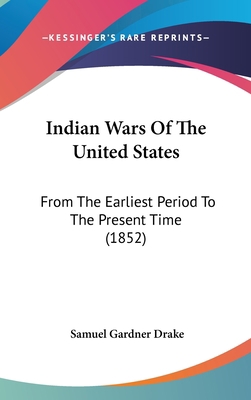 —KESSINGER'S RARE REPRINTS—

Indian Wars Of The United States

From The Earliest Period To The Present Time (1852)

Samuel Gardner Drake